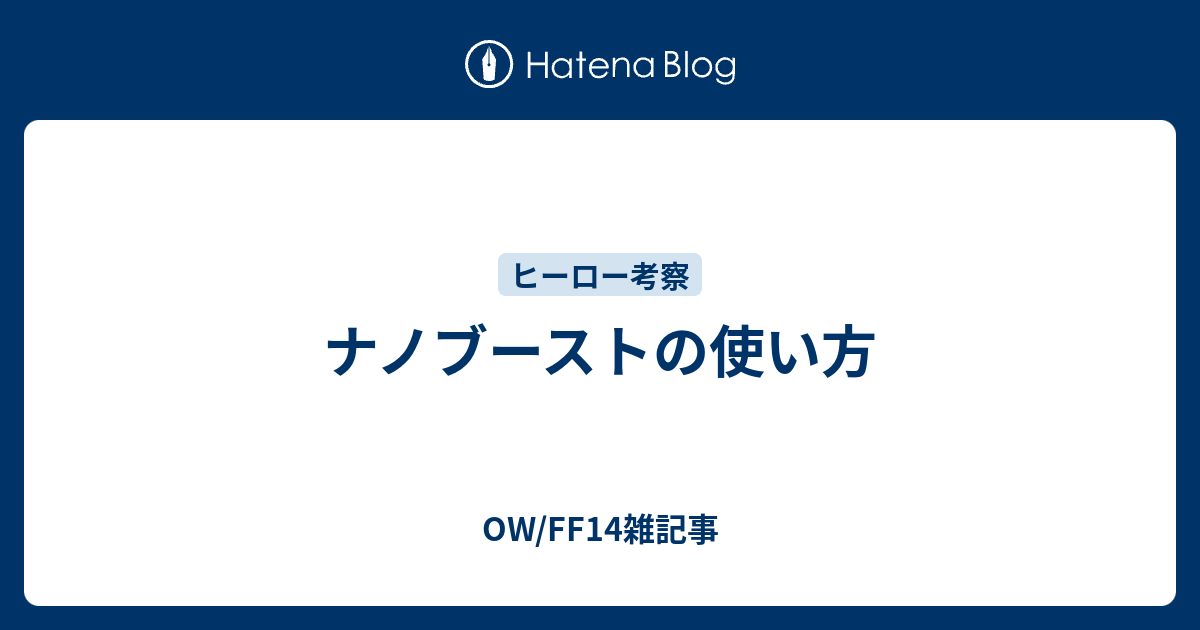 Hatena Blog

ヒーロー考察

ナノブーストの使い方

OW/FF14雑記事